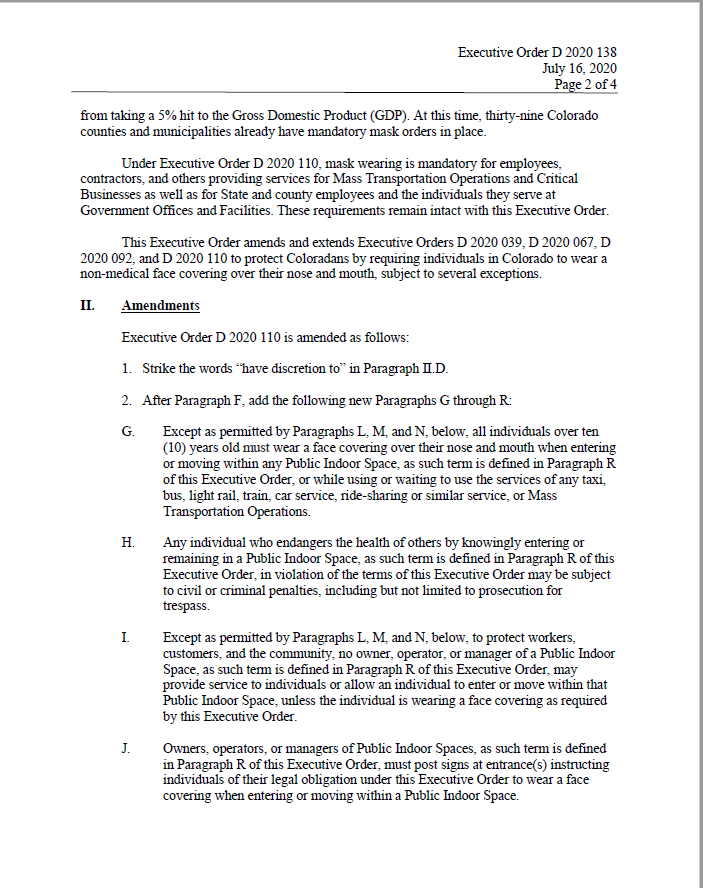 Executive Order D 2020 138
July 16, 2020
Page 2 of 4

from taking a 5% hit to the Gross Domestic Product (GDP). At this time, thirty-nine Colorado counties and municipalities already have mandatory mask orders in place.

Under Executive Order D 2020 110, mask wearing is mandatory for employees, contractors, and others providing services for Mass Transportation Operations and Critical Businesses as well as for State and county employees and the individuals they serve at Government Offices and Facilities. These requirements remain intact with this Executive Order.

This Executive Order amends and extends Executive Orders D 2020 039, D 2020 067, D 2020 092, and D 2020 110 to protect Coloradans by requiring individuals in Colorado to wear a non-medical face covering over their nose and mouth, subject to several exceptions.

II. Amendments

Executive Order D 2020 110 is amended as follows:

1. Strike the words "have discretion to" in Paragraph II.D.

2. After Paragraph F, add the following new Paragraphs G through R:

G. Except as permitted by Paragraphs L, M, and N, below, all individuals over ten (10) years old must wear a face covering over their nose and mouth when entering or moving within any Public Indoor Space, as such term is defined in Paragraph R of this Executive Order, or while using or waiting to use the services of any taxi, bus, light rail, train, car service, ride-sharing or similar service, or Mass Transportation Operations.

H. Any individual who endangers the health of others by knowingly entering or remaining in a Public Indoor Space, as such term is defined in Paragraph R of this Executive Order, in violation of the terms of this Executive Order may be subject to civil or criminal penalties, including but not limited to prosecution for trespass.

I. Except as permitted by Paragraphs L, M, and N, below, to protect workers, customers, and the community, no owner, operator, or manager of a Public Indoor Space, as such term is defined in Paragraph R of this Executive Order, may provide service to individuals or allow an individual to enter or move within that Public Indoor Space, unless the individual is wearing a face covering as required by this Executive Order.

J. Owners, operators, or managers of Public Indoor Spaces, as such term is defined in Paragraph R of this Executive Order, must post signs at entrance(s) instructing individuals of their legal obligation under this Executive Order to wear a face covering when entering or moving within a Public Indoor Space.